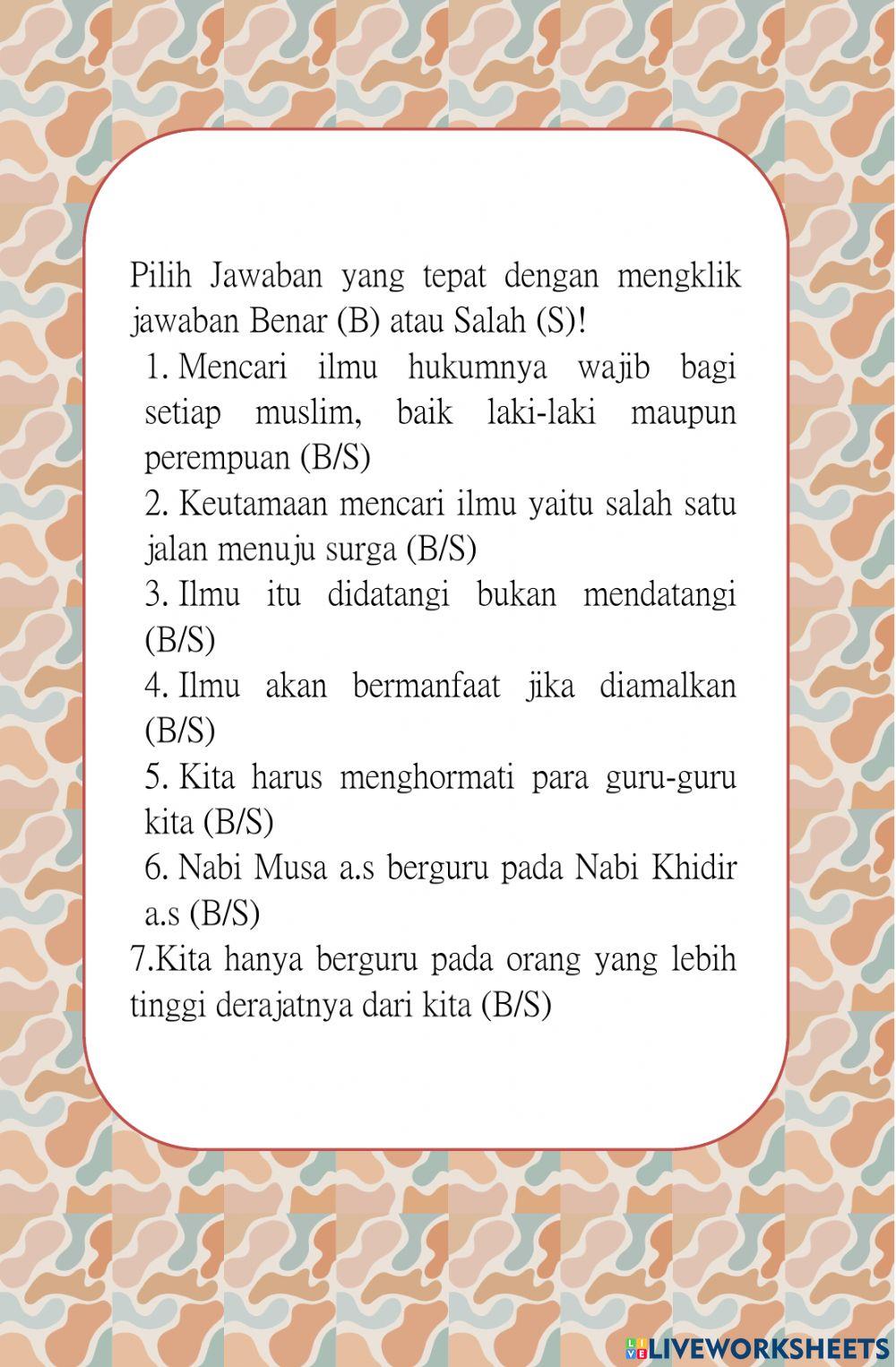 Pilih Jawaban yang tepat dengan mengklik jawaban Benar (B) atau Salah (S)!

1. Mencari ilmu hukumnya wajib bagi setiap muslim, baik laki-laki maupun perempuan (B/S)

2. Keutamaan mencari ilmu yaitu salah satu jalan menuju surga (B/S)

3. Ilmu itu didatangi bukan mendatangi (B/S)

4. Ilmu akan bermanfaat jika diamalkan (B/S)

5. Kita harus menghormati para guru-guru kita (B/S)

6. Nabi Musa a.s berguru pada Nabi Khidir a.s (B/S)

7.Kita hanya berguru pada orang yang lebih tinggi derajatnya dari kita (B/S)

LIVEWORKSHEETS